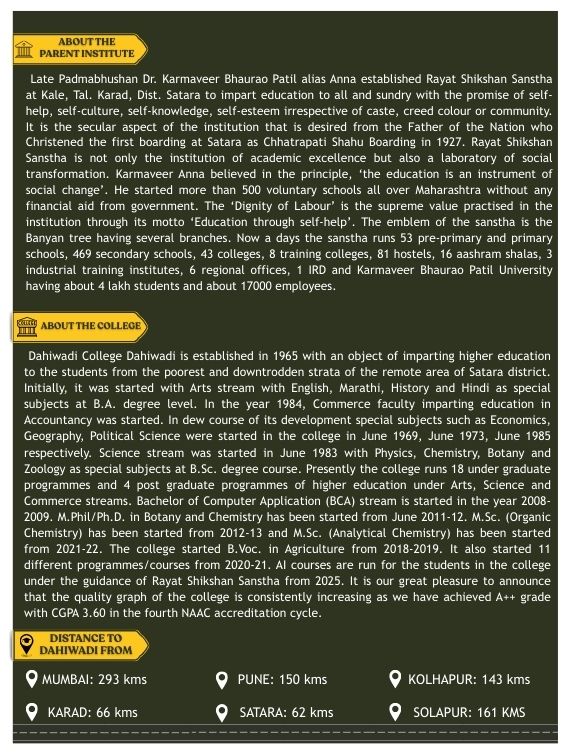 ABOUT THE PARENT INSTITUTE

Late Padmabhushan Dr. Karmaveer Bhaurao Patil alias Anna established Rayat Shikshan Sanstha at Kale, Tal. Karad, Dist. Satara to impart education to all and sundry with the promise of self-help, self-culture, self-knowledge, self-esteem irrespective of caste, creed colour or community. It is the secular aspect of the institution that is desired from the Father of the Nation who Christened the first boarding at Satara as Chhatrapati Shahu Boarding in 1927. Rayat Shikshan Sanstha is not only the institution of academic excellence but also a laboratory of social transformation. Karmaveer Anna believed in the principle, 'the education is an instrument of social change'. He started more than 500 voluntary schools all over Maharashtra without any financial aid from government. The 'Dignity of Labour' is the supreme value practised in the institution through its motto 'Education through self-help'. The emblem of the sanstha is the Banyan tree having several branches. Now a days the sanstha runs 53 pre-primary and primary schools, 469 secondary schools, 43 colleges, 8 training colleges, 81 hostels, 16 aashram shalas, 3 industrial training institutes, 6 regional offices, 1 IRD and Karmaveer Bhaurao Patil University having about 4 lakh students and about 17000 employees.

ABOUT THE COLLEGE

Dahiwadi College Dahiwadi is established in 1965 with an object of imparting higher education to the students from the poorest and downtrodden strata of the remote area of Satara district. Initially, it was started with Arts stream with English, Marathi, History and Hindi as special subjects at B.A. degree level. In the year 1984, Commerce faculty imparting education in Accountancy was started. In dew course of its development special subjects such as Economics, Geography, Political Science were started in the college in June 1969, June 1973, June 1985 respectively. Science stream was started in June 1983 with Physics, Chemistry, Botany and Zoology as special subjects at B.Sc. degree course. Presently the college runs 18 under graduate programmes and 4 post graduate programmes of higher education under Arts, Science and Commerce streams. Bachelor of Computer Application (BCA) stream is started in the year 2008-2009. M.Phil/Ph.D. in Botany and Chemistry has been started from June 2011-12. M.Sc. (Organic Chemistry) has been started from 2012-13 and M.Sc. (Analytical Chemistry) has been started from 2021-22. The college started B.Voc. in Agriculture from 2018-2019. It also started 11 different programmes/courses from 2020-21. AI courses are run for the students in the college under the guidance of Rayat Shikshan Sanstha from 2025. It is our great pleasure to announce that the quality graph of the college is consistently increasing as we have achieved A++ grade with CGPA 3.60 in the fourth NAAC accreditation cycle.

DISTANCE TO DAHIWADI FROM

MUMBAI: 293 kms
PUNE: 150 kms
KOLHAPUR: 143 kms
KARAD: 66 kms
SATARA: 62 kms
SOLAPUR: 161 KMS